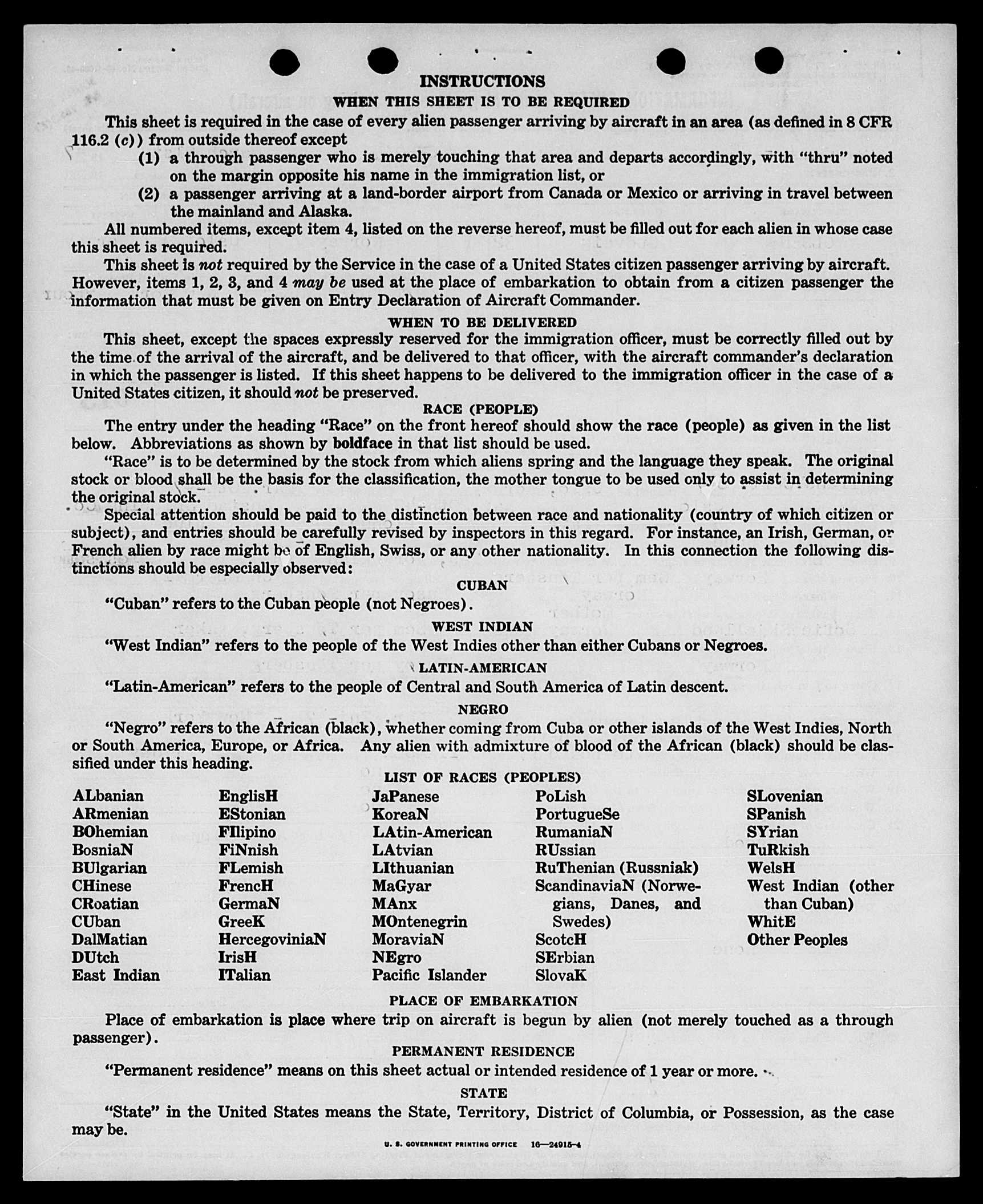 INSTRUCTIONS

WHEN THIS SHEET IS TO BE REQUIRED

This sheet is required in the case of every alien passenger arriving by aircraft in an area (as defined in 8 CFR 116.2 (c)) from outside thereof except

(1) a through passenger who is merely touching that area and departs accordingly, with "thru" noted on the margin opposite his name in the immigration list, or

(2) a passenger arriving at a land-border airport from Canada or Mexico or arriving in travel between the mainland and Alaska.

All numbered items, except item 4, listed on the reverse hereof, must be filled out for each alien in whose case this sheet is required.

This sheet is not required by the Service in the case of a United States citizen passenger arriving by aircraft. However, items 1, 2, 3, and 4 may be used at the place of embarkation to obtain from a citizen passenger the information that must be given on Entry Declaration of Aircraft Commander.

WHEN TO BE DELIVERED

This sheet, except the spaces expressly reserved for the immigration officer, must be correctly filled out by the time of the arrival of the aircraft, and be delivered to that officer, with the aircraft commander's declaration in which the passenger is listed. If this sheet happens to be delivered to the immigration officer in the case of a United States citizen, it should not be preserved.

RACE (PEOPLE)

The entry under the heading "Race" on the front hereof should show the race (people) as given in the list below. Abbreviations as shown by boldface in that list should be used.

"Race" is to be determined by the stock from which aliens spring and the language they speak. The original stock or blood shall be the basis for the classification, the mother tongue to be used only to assist in determining the original stock.

Special attention should be paid to the distinction between race and nationality (country of which citizen or subject), and entries should be carefully revised by inspectors in this regard. For instance, an Irish, German, or French alien by race might be of English, Swiss, or any other nationality. In this connection the following distinctions should be especially observed:

CUBAN

"Cuban" refers to the Cuban people (not Negroes).

WEST INDIAN

"West Indian" refers to the people of the West Indies other than either Cubans or Negroes.

LATIN-AMERICAN

"Latin-American" refers to the people of Central and South America of Latin descent.

NEGRO

"Negro" refers to the African (black), whether coming from Cuba or other islands of the West Indies, North or South America, Europe, or Africa. Any alien with admixture of blood of the African (black) should be classified under this heading.

LIST OF RACES (PEOPLES)

ALbanian
ARmenian
BOhemian
BosniaN
BUlgarian
CHinese
CRoatian
CUban
DalMatian
DUtch
East Indian

EnglisH
EStonian
FIlipino
FiNnish
FLemish
FrencH
GermaN
GreeK
HercegoviniaN
IrisH
ITalian

JaPanese
KoreaN
LAtin-American
LAtvian
LIthuanian
MaGyar
MAnx
MOntenegrin
MoraviaN
NEgro
Pacific Islander

PoLish
PortugueSe
RumaniaN
RUssian
RuThenian (Russniak)
ScandinaviaN (Norwegians, Danes, and Swedes)
ScotcH
SErbian
SlovaK

SLovenian
SPanish
SYrian
TuRkish
WelsH
West Indian (other than Cuban)
WhitE
Other Peoples

PLACE OF EMBARKATION

Place of embarkation is place where trip on aircraft is begun by alien (not merely touched as a through passenger).

PERMANENT RESIDENCE

"Permanent residence" means on this sheet actual or intended residence of 1 year or more.

STATE

"State" in the United States means the State, Territory, District of Columbia, or Possession, as the case may be.

U. S. GOVERNMENT PRINTING OFFICE 16—24915-4